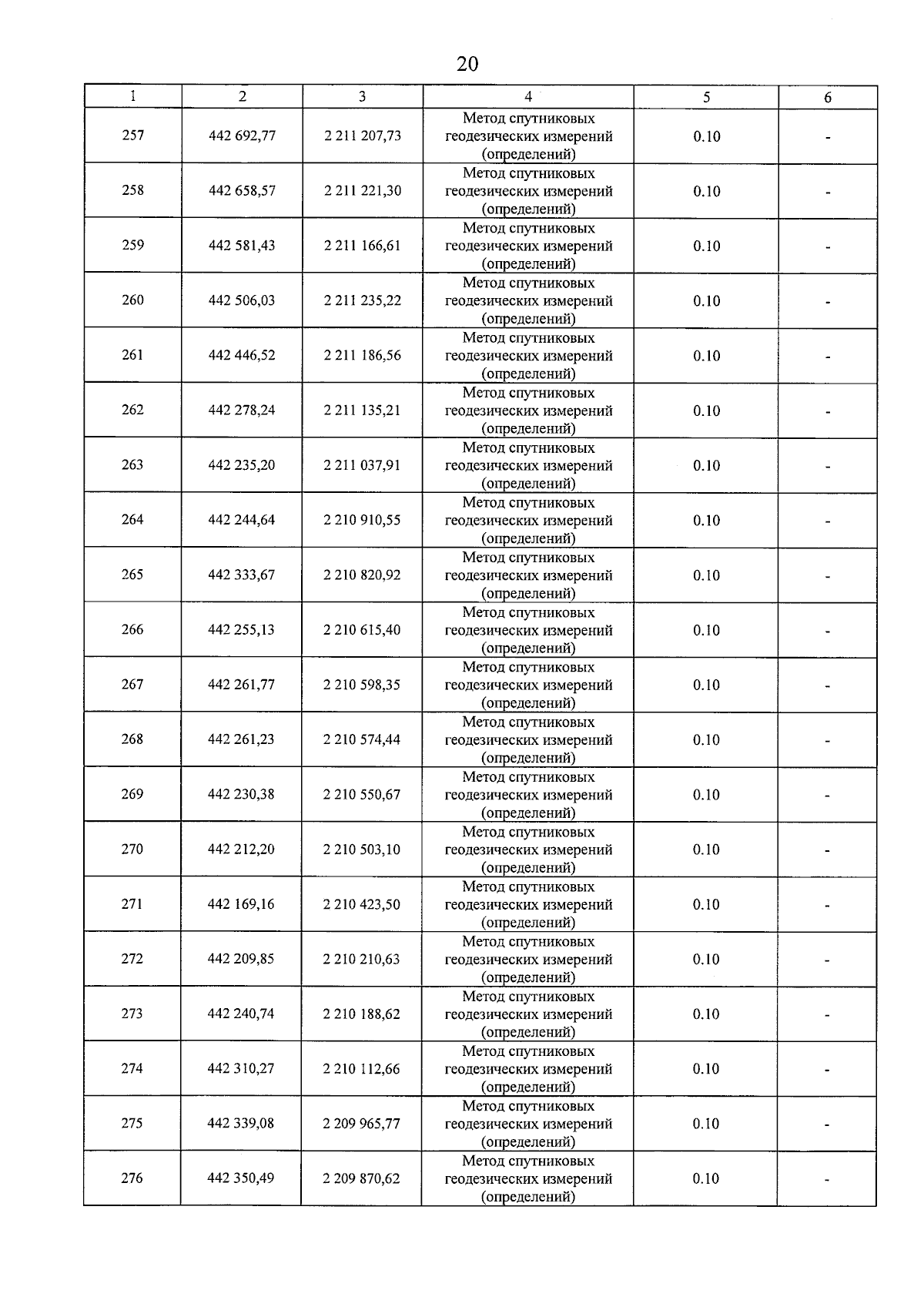 20

| 1 | 2 | 3 | 4 | 5 | 6 |
|---|---|---|---|---|---|
| 257 | 442 692,77 | 2 211 207,73 | Метод спутниковых геодезических измерений (определений) | 0.10 | - |
| 258 | 442 658,57 | 2 211 221,30 | Метод спутниковых геодезических измерений (определений) | 0.10 | - |
| 259 | 442 581,43 | 2 211 166,61 | Метод спутниковых геодезических измерений (определений) | 0.10 | - |
| 260 | 442 506,03 | 2 211 235,22 | Метод спутниковых геодезических измерений (определений) | 0.10 | - |
| 261 | 442 446,52 | 2 211 186,56 | Метод спутниковых геодезических измерений (определений) | 0.10 | - |
| 262 | 442 278,24 | 2 211 135,21 | Метод спутниковых геодезических измерений (определений) | 0.10 | - |
| 263 | 442 235,20 | 2 211 037,91 | Метод спутниковых геодезических измерений (определений) | 0.10 | - |
| 264 | 442 244,64 | 2 210 910,55 | Метод спутниковых геодезических измерений (определений) | 0.10 | - |
| 265 | 442 333,67 | 2 210 820,92 | Метод спутниковых геодезических измерений (определений) | 0.10 | - |
| 266 | 442 255,13 | 2 210 615,40 | Метод спутниковых геодезических измерений (определений) | 0.10 | - |
| 267 | 442 261,77 | 2 210 598,35 | Метод спутниковых геодезических измерений (определений) | 0.10 | - |
| 268 | 442 261,23 | 2 210 574,44 | Метод спутниковых геодезических измерений (определений) | 0.10 | - |
| 269 | 442 230,38 | 2 210 550,67 | Метод спутниковых геодезических измерений (определений) | 0.10 | - |
| 270 | 442 212,20 | 2 210 503,10 | Метод спутниковых геодезических измерений (определений) | 0.10 | - |
| 271 | 442 169,16 | 2 210 423,50 | Метод спутниковых геодезических измерений (определений) | 0.10 | - |
| 272 | 442 209,85 | 2 210 210,63 | Метод спутниковых геодезических измерений (определений) | 0.10 | - |
| 273 | 442 240,74 | 2 210 188,62 | Метод спутниковых геодезических измерений (определений) | 0.10 | - |
| 274 | 442 310,27 | 2 210 112,66 | Метод спутниковых геодезических измерений (определений) | 0.10 | - |
| 275 | 442 339,08 | 2 209 965,77 | Метод спутниковых геодезических измерений (определений) | 0.10 | - |
| 276 | 442 350,49 | 2 209 870,62 | Метод спутниковых геодезических измерений (определений) | 0.10 | - |